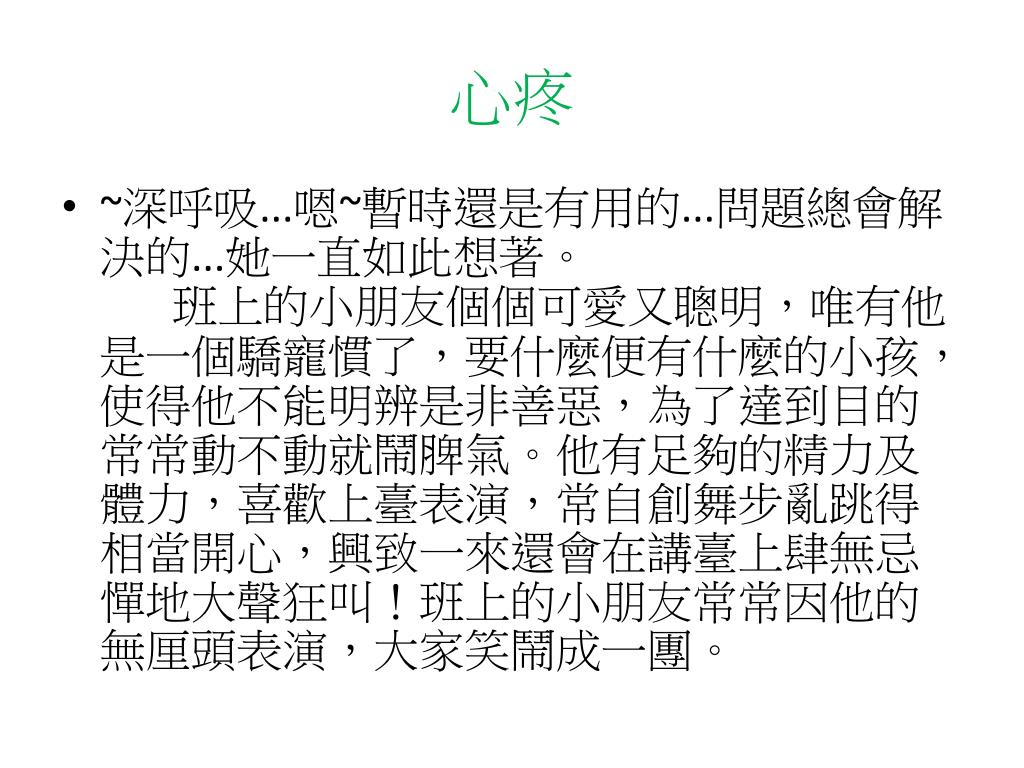 心疼

• ~深呼吸…嗯~暫時還是有用的…問題總會解決的…她一直如此想著。

班上的小朋友個個可愛又聰明，唯有他是一個驕寵慣了，要什麼便有什麼的小孩，使得他不能明辨是非善惡，為了達到目的常常動不動就鬧脾氣。他有足夠的精力及體力，喜歡上臺表演，常自創舞步亂跳得相當開心，興致一來還會在講臺上肆無忌憚地大聲狂叫！班上的小朋友常常因他的無厘頭表演，大家笑鬧成一團。